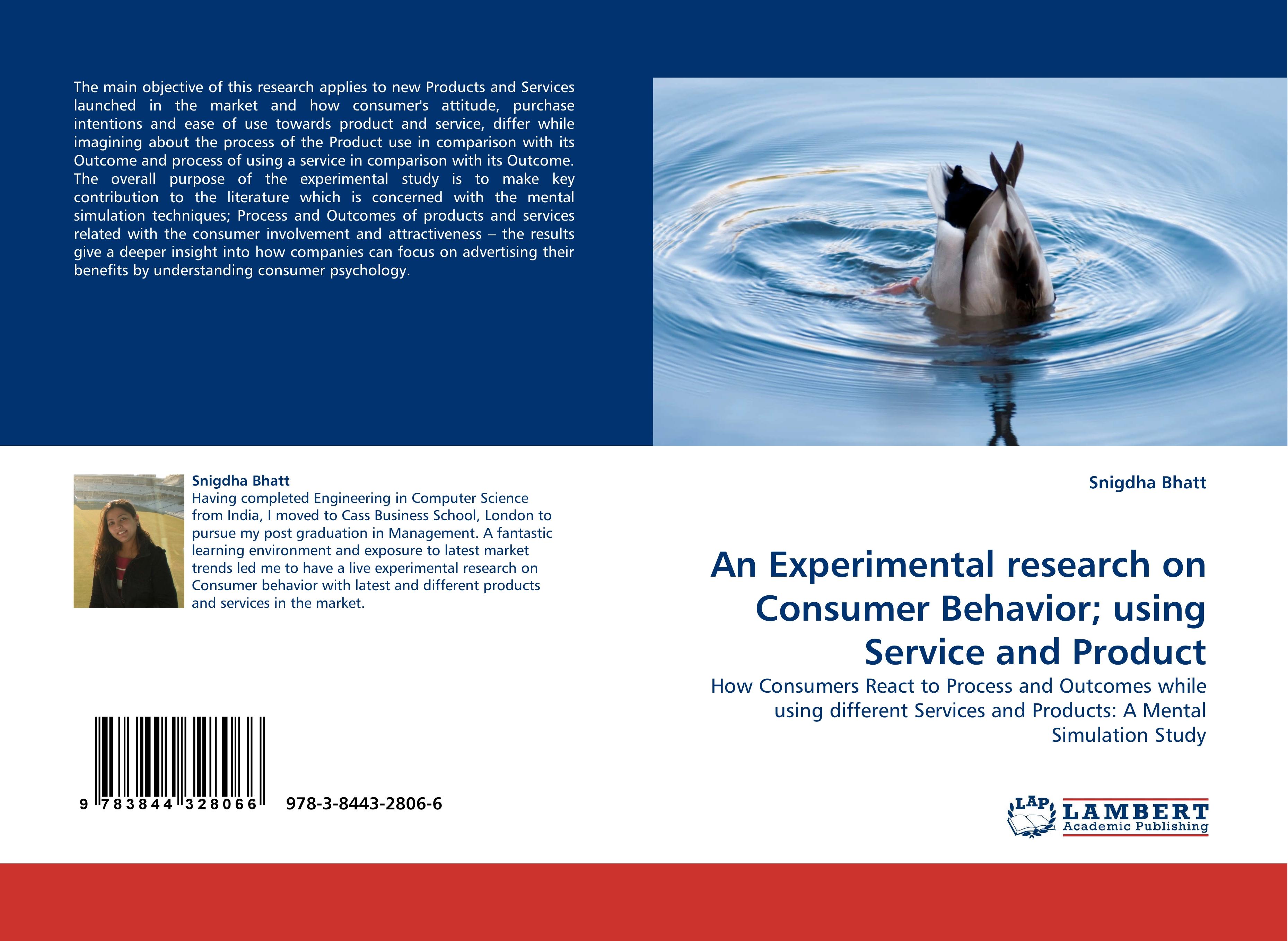 The main objective of this research applies to new Products and Services launched in the market and how consumer's attitude, purchase intentions and ease of use towards product and service, differ while imagining about the process of the Product use in comparison with its Outcome and process of using a service in comparison with its Outcome. The overall purpose of the experimental study is to make key contribution to the literature which is concerned with the mental simulation techniques; Process and Outcomes of products and services related with the consumer involvement and attractiveness – the results give a deeper insight into how companies can focus on advertising their benefits by understanding consumer psychology.

Snigdha Bhatt
Having completed Engineering in Computer Science from India, I moved to Cass Business School, London to pursue my post graduation in Management. A fantastic learning environment and exposure to latest market trends led me to have a live experimental research on Consumer behavior with latest and different products and services in the market.

9 783844 328066

978-3-8443-2806-6

Snigdha Bhatt

An Experimental research on Consumer Behavior; using Service and Product

How Consumers React to Process and Outcomes while using different Services and Products: A Mental Simulation Study

LAP
LAMBERT
Academic Publishing